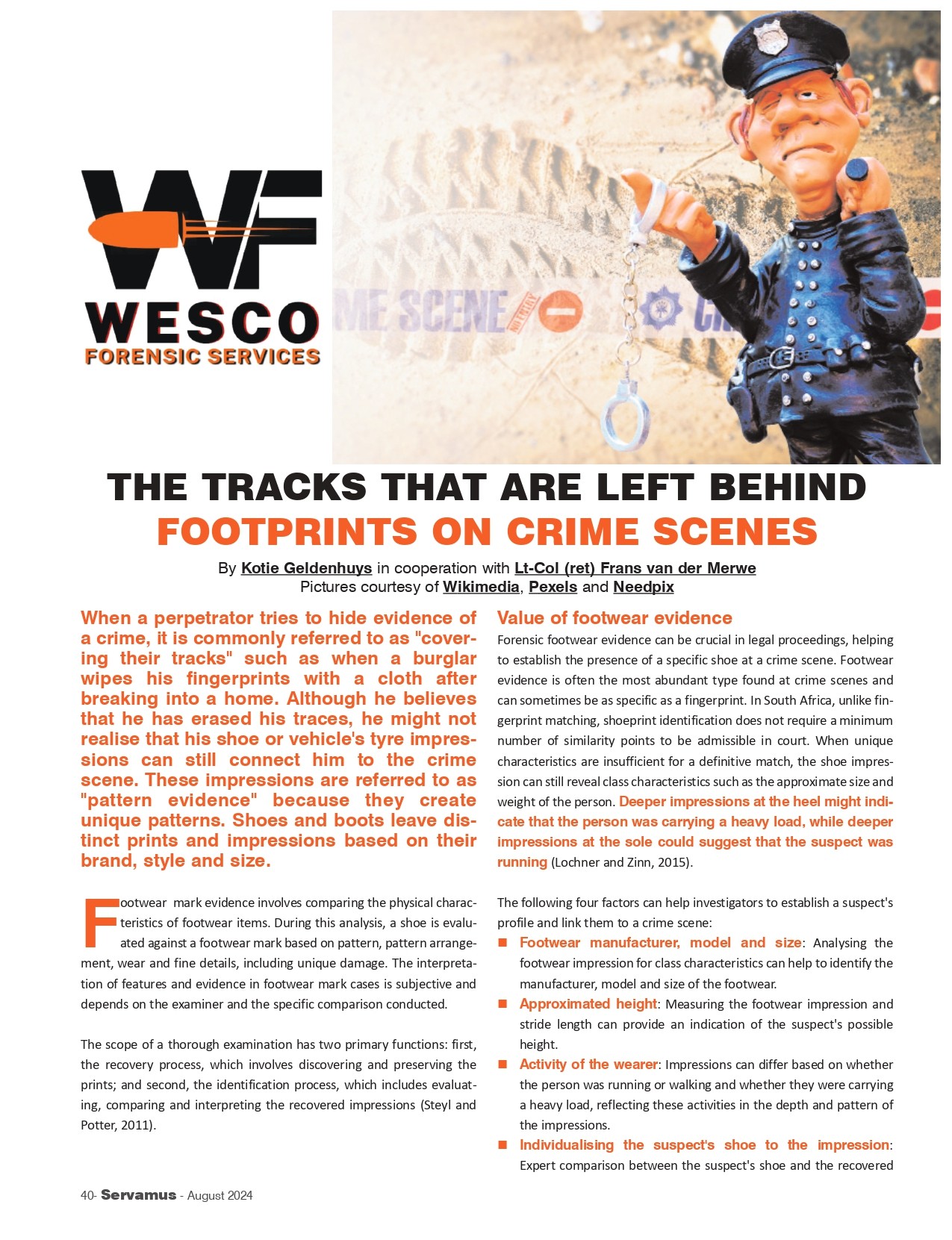 WF
WESCO
FORENSIC SERVICES

ME SCENE

THE TRACKS THAT ARE LEFT BEHIND
FOOTPRINTS ON CRIME SCENES

By Kotie Geldenhuys in cooperation with Lt-Col (ret) Frans van der Merwe
Pictures courtesy of Wikimedia, Pexels and Needpix

When a perpetrator tries to hide evidence of a crime, it is commonly referred to as "covering their tracks" such as when a burglar wipes his fingerprints with a cloth after breaking into a home. Although he believes that he has erased his traces, he might not realise that his shoe or vehicle's tyre impressions can still connect him to the crime scene. These impressions are referred to as "pattern evidence" because they create unique patterns. Shoes and boots leave distinct prints and impressions based on their brand, style and size.

Footwear mark evidence involves comparing the physical characteristics of footwear items. During this analysis, a shoe is evaluated against a footwear mark based on pattern, pattern arrangement, wear and fine details, including unique damage. The interpretation of features and evidence in footwear mark cases is subjective and depends on the examiner and the specific comparison conducted.

The scope of a thorough examination has two primary functions: first, the recovery process, which involves discovering and preserving the prints; and second, the identification process, which includes evaluating, comparing and interpreting the recovered impressions (Steyl and Potter, 2011).

Value of footwear evidence
Forensic footwear evidence can be crucial in legal proceedings, helping to establish the presence of a specific shoe at a crime scene. Footwear evidence is often the most abundant type found at crime scenes and can sometimes be as specific as a fingerprint. In South Africa, unlike fingerprint matching, shoeprint identification does not require a minimum number of similarity points to be admissible in court. When unique characteristics are insufficient for a definitive match, the shoe impression can still reveal class characteristics such as the approximate size and weight of the person. Deeper impressions at the heel might indicate that the person was carrying a heavy load, while deeper impressions at the sole could suggest that the suspect was running (Lochner and Zinn, 2015).

The following four factors can help investigators to establish a suspect's profile and link them to a crime scene:
■ Footwear manufacturer, model and size: Analysing the footwear impression for class characteristics can help to identify the manufacturer, model and size of the footwear.
■ Approximated height: Measuring the footwear impression and stride length can provide an indication of the suspect's possible height.
■ Activity of the wearer: Impressions can differ based on whether the person was running or walking and whether they were carrying a heavy load, reflecting these activities in the depth and pattern of the impressions.
■ Individualising the suspect's shoe to the impression: Expert comparison between the suspect's shoe and the recovered

40- Servamus - August 2024